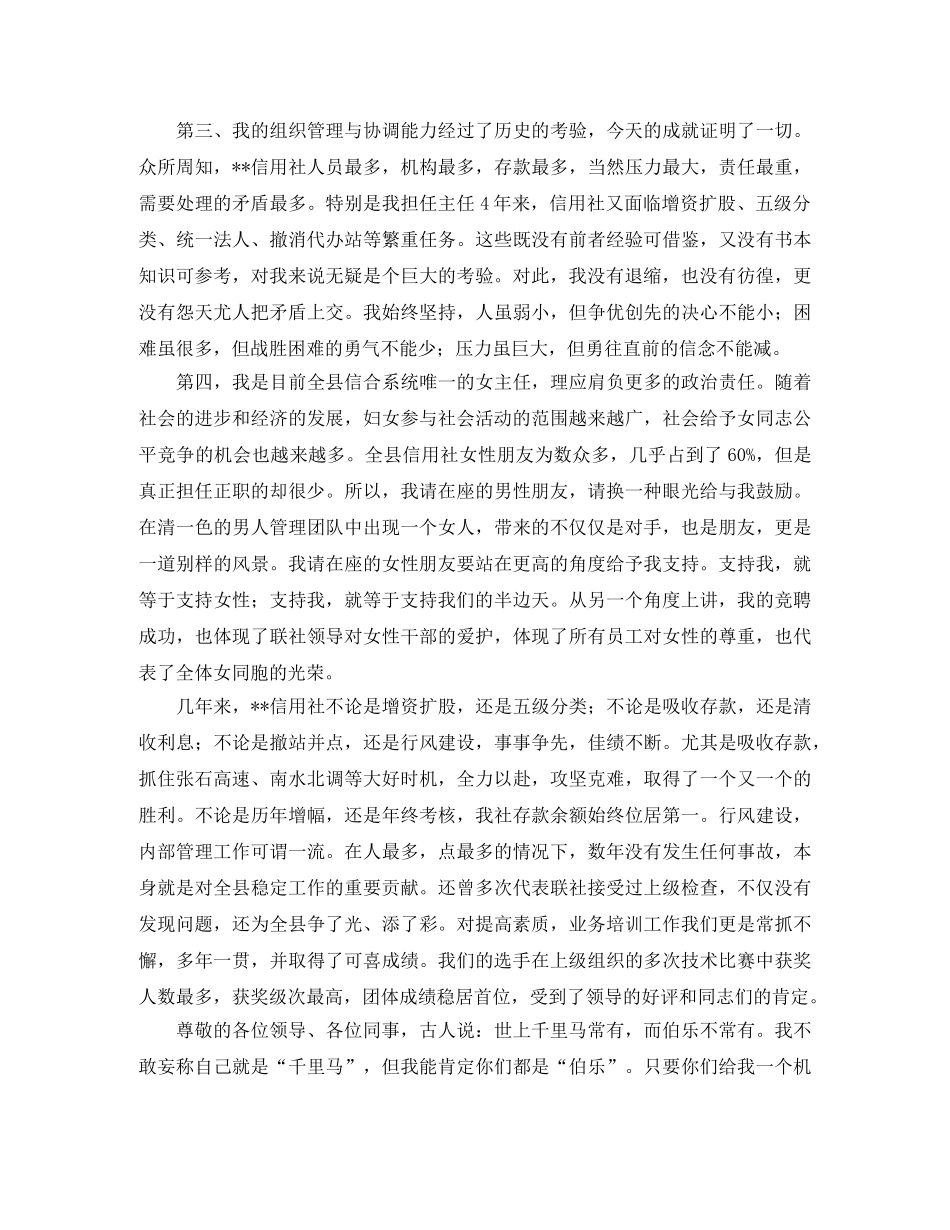 第三、我的组织管理与协调能力经过了历史的考验，今天的成就证明了一切。众所周知，**信用社人员最多，机构最多，存款最多，当然压力最大，责任最重，需要处理的矛盾最多。特别是我担任主任4年来，信用社又面临增资扩股、五级分类、统一法人、撤消代办站等繁重任务。这些既没有前者经验可借鉴，又没有书本知识可参考，对我来说无疑是个巨大的考验。对此，我没有退缩，也没有彷徨，更没有怨天尤人把矛盾上交。我始终坚持，人虽弱小，但争优创先的决心不能小；困难虽很多，但战胜困难的勇气不能少；压力虽巨大，但勇往直前的信念不能减。

第四，我是目前全县信合系统唯一的女主任，理应肩负更多的政治责任。随着社会的进步和经济的发展，妇女参与社会活动的范围越来越广，社会给予女同志公平竞争的机会也越来越多。全县信用社女性朋友为数众多，几乎占到了60%，但是真正担任正职的却很少。所以，我请在座的男性朋友，请换一种眼光给与我鼓励。在清一色的男人管理团队中出现一个女人，带来的不仅仅是对手，也是朋友，更是一道别样的风景。我请在座的女性朋友要站在更高的角度给予我支持。支持我，就等于支持女性；支持我，就等于支持我们的半边天。从另一个角度上讲，我的竞聘成功，也体现了联社领导对女性干部的爱护，体现了所有员工对女性的尊重，也代表了全体女同胞的光荣。

几年来，**信用社不论是增资扩股，还是五级分类；不论是吸收存款，还是清收利息；不论是撤站并点，还是行风建设，事事争先，佳绩不断。尤其是吸收存款，抓住张石高速、南水北调等大好时机，全力以赴，攻坚克难，取得了一个又一个的胜利。不论是历年增幅，还是年终考核，我社存款余额始终位居第一。行风建设，内部管理工作可谓一流。在人最多，点最多的情况下，数年没有发生任何事故，本身就是对全县稳定工作的重要贡献。还曾多次代表联社接受过上级检查，不仅没有发现问题，还为全县争了光、添了彩。对提高素质，业务培训工作我们更是常抓不懈，多年一贯，并取得了可喜成绩。我们的选手在上级组织的多次技术比赛中获奖人数最多，获奖级次最高，团体成绩稳居首位，受到了领导的好评和同志们的肯定。

尊敬的各位领导、各位同事，古人说：世上千里马常有，而伯乐不常有。我不敢妄称自己就是“千里马”，但我能肯定你们都是“伯乐”。只要你们给我一个机